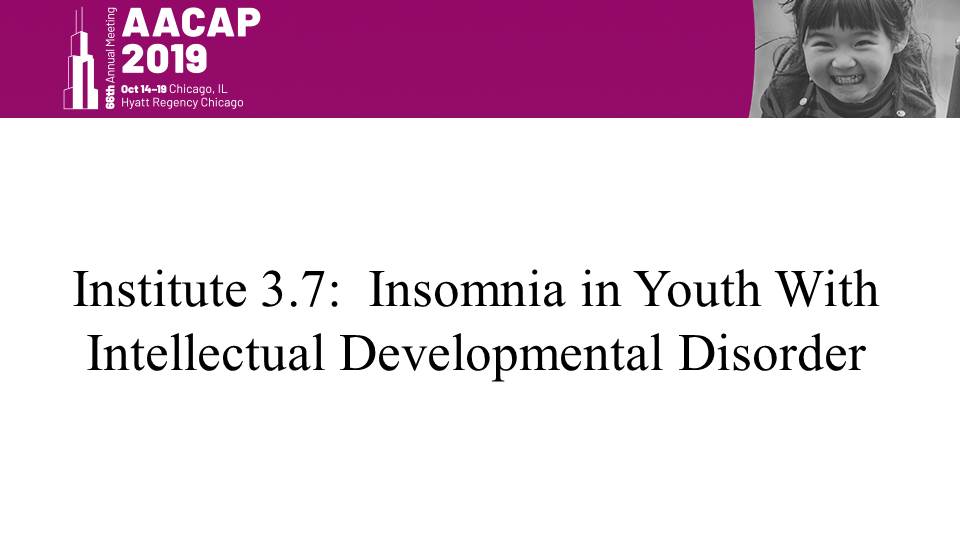 66th Annual Meeting
AACAP
2019
Oct 14-19 Chicago, IL
Hyatt Regency Chicago

Institute 3.7: Insomnia in Youth With Intellectual Developmental Disorder